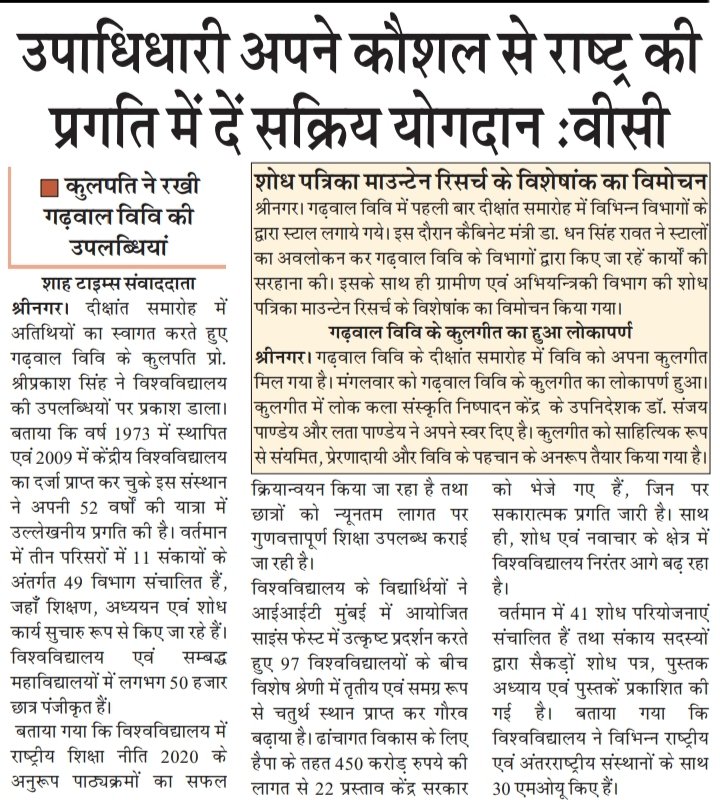 उपाधिधारी अपने कौशल से राष्ट्र की प्रगति में दें सक्रिय योगदान :वीसी

कुलपति ने रखी गढ़वाल विवि की उपलब्धियां

शाह टाइम्स संवाददाता

श्रीनगर। दीक्षांत समारोह में अतिथियों का स्वागत करते हुए गढ़वाल विवि के कुलपति प्रो. श्रीप्रकाश सिंह ने विश्वविद्यालय की उपलब्धियों पर प्रकाश डाला। बताया कि वर्ष 1973 में स्थापित एवं 2009 में केंद्रीय विश्वविद्यालय का दर्जा प्राप्त कर चुके इस संस्थान ने अपनी 52 वर्षों की यात्रा में उल्लेखनीय प्रगति की है। वर्तमान में तीन परिसरों में 11 संकायों के अंतर्गत 49 विभाग संचालित हैं, जहाँ शिक्षण, अध्ययन एवं शोध कार्य सुचारु रूप से किए जा रहे हैं। विश्वविद्यालय एवं सम्बद्ध महाविद्यालयों में लगभग 50 हजार छात्र पंजीकृत हैं।

बताया गया कि विश्वविद्यालय में राष्ट्रीय शिक्षा नीति 2020 के अनुरूप पाठ्यक्रमों का सफल क्रियान्वयन किया जा रहा है तथा छात्रों को न्यूनतम लागत पर गुणवत्तापूर्ण शिक्षा उपलब्ध कराई जा रही है।

विश्वविद्यालय के विद्यार्थियों ने आईआईटी मुंबई में आयोजित साइंस फेस्ट में उत्कृष्ट प्रदर्शन करते हुए 97 विश्वविद्यालयों के बीच विशेष श्रेणी में तृतीय एवं समग्र रूप से चतुर्थ स्थान प्राप्त कर गौरव बढ़ाया है। ढांचागत विकास के लिए हैपा के तहत 450 करोड़ रुपये की लागत से 22 प्रस्ताव केंद्र सरकार को भेजे गए हैं, जिन पर सकारात्मक प्रगति जारी है। साथ ही, शोध एवं नवाचार के क्षेत्र में विश्वविद्यालय निरंतर आगे बढ़ रहा है।

वर्तमान में 41 शोध परियोजनाएं संचालित हैं तथा संकाय सदस्यों द्वारा सैकड़ों शोध पत्र, पुस्तक अध्याय एवं पुस्तकें प्रकाशित की गई है। बताया गया कि विश्वविद्यालय ने विभिन्न राष्ट्रीय एवं अंतरराष्ट्रीय संस्थानों के साथ 30 एमओयू किए हैं।

शोध पत्रिका माउन्टेन रिसर्च के विशेषांक का विमोचन

श्रीनगर। गढ़वाल विवि में पहली बार दीक्षांत समारोह में विभिन्न विभागों के द्वारा स्टाल लगाये गये। इस दौरान कैबिनेट मंत्री डा. धन सिंह रावत ने स्टालों का अवलोकन कर गढ़वाल विवि के विभागों द्वारा किए जा रहें कार्यों की सरहाना की। इसके साथ ही ग्रामीण एवं अभियन्त्रिकी विभाग की शोध पत्रिका माउन्टेन रिसर्च के विशेषांक का विमोचन किया गया।

गढ़वाल विवि के कुलगीत का हुआ लोकापर्ण

श्रीनगर। गढ़वाल विवि के दीक्षांत समारोह में विवि को अपना कुलगीत मिल गया है। मंगलवार को गढ़वाल विवि के कुलगीत का लोकापर्ण हुआ। कुलगीत में लोक कला संस्कृति निष्पादन केंद्र के उपनिदेशक डॉ. संजय पाण्डेय और लता पाण्डेय ने अपने स्वर दिए है। कुलगीत को साहित्यिक रूप से संयमित, प्रेरणादायी और विवि के पहचान के अनरूप तैयार किया गया है।